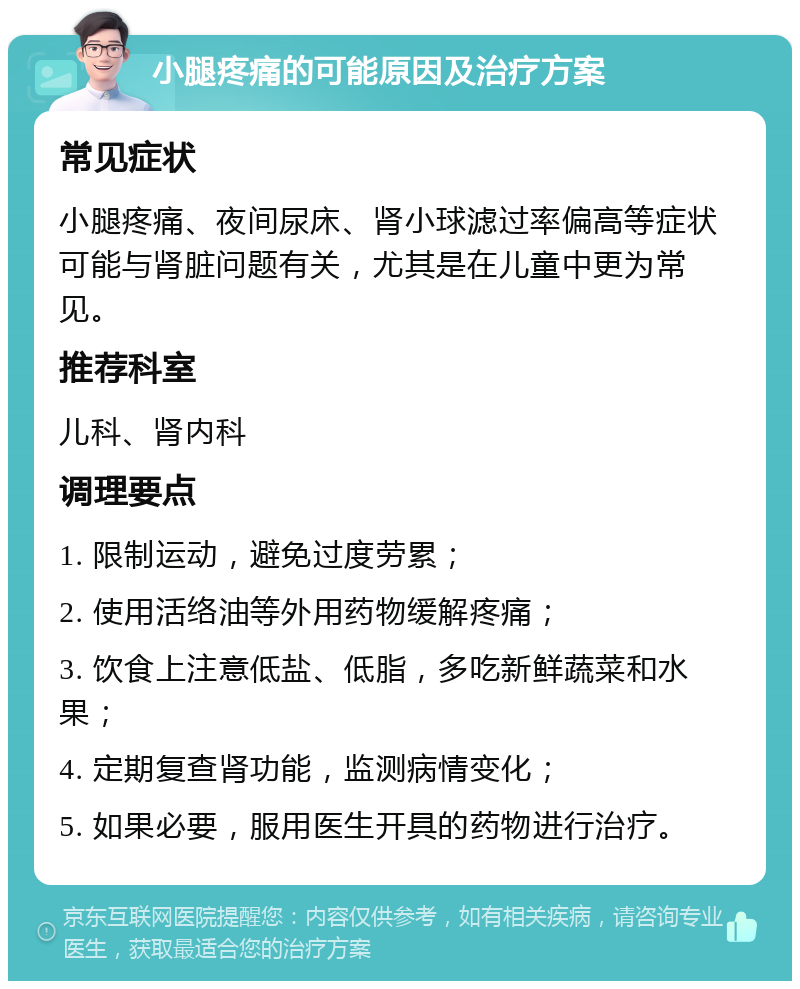 小腿疼痛的可能原因及治疗方案

常见症状

小腿疼痛、夜间尿床、肾小球滤过率偏高等症状可能与肾脏问题有关，尤其是在儿童中更为常见。

推荐科室

儿科、肾内科

调理要点

1. 限制运动，避免过度劳累；

2. 使用活络油等外用药物缓解疼痛；

3. 饮食上注意低盐、低脂，多吃新鲜蔬菜和水果；

4. 定期复查肾功能，监测病情变化；

5. 如果必要，服用医生开具的药物进行治疗。

京东互联网医院提醒您：内容仅供参考，如有相关疾病，请咨询专业医生，获取最适合您的治疗方案